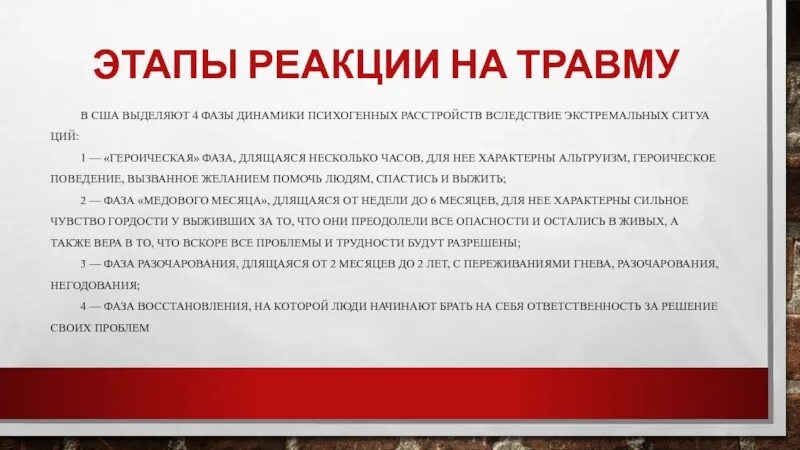 ЭТАПЫ РЕАКЦИИ НА ТРАВМУ

В США ВЫДЕЛЯЮТ 4 ФАЗЫ ДИНАМИКИ ПСИХОГЕННЫХ РАССТРОЙСТВ ВСЛЕДСТВИЕ ЭКСТРЕМАЛЬНЫХ СИТУА ЦИЙ:

1 — «ГЕРОИЧЕСКАЯ» ФАЗА, ДЛЯЩАЯСЯ НЕСКОЛЬКО ЧАСОВ, ДЛЯ НЕЕ ХАРАКТЕРНЫ АЛЬТРУИЗМ, ГЕРОИЧЕСКОЕ ПОВЕДЕНИЕ, ВЫЗВАННОЕ ЖЕЛАНИЕМ ПОМОЧЬ ЛЮДЯМ, СПАСТИСЬ И ВЫЖИТЬ;

2 — ФАЗА «МЕДОВОГО МЕСЯЦА», ДЛЯЩАЯСЯ ОТ НЕДЕЛИ ДО 6 МЕСЯЦЕВ, ДЛЯ НЕЕ ХАРАКТЕРНЫ СИЛЬНОЕ ЧУВСТВО ГОРДОСТИ У ВЫЖИВШИХ ЗА ТО, ЧТО ОНИ ПРЕОДОЛЕЛИ ВСЕ ОПАСНОСТИ И ОСТАЛИСЬ В ЖИВЫХ, А ТАКЖЕ ВЕРА В ТО, ЧТО ВСКОРЕ ВСЕ ПРОБЛЕМЫ И ТРУДНОСТИ БУДУТ РАЗРЕШЕНЫ;

3 — ФАЗА РАЗОЧАРОВАНИЯ, ДЛЯЩАЯСЯ ОТ 2 МЕСЯЦЕВ ДО 2 ЛЕТ, С ПЕРЕЖИВАНИЯМИ ГНЕВА, РАЗОЧАРОВАНИЯ, НЕГОДОВАНИЯ;

4 — ФАЗА ВОССТАНОВЛЕНИЯ, НА КОТОРОЙ ЛЮДИ НАЧИНАЮТ БРАТЬ НА СЕБЯ ОТВЕТСТВЕННОСТЬ ЗА РЕШЕНИЕ СВОИХ ПРОБЛЕМ